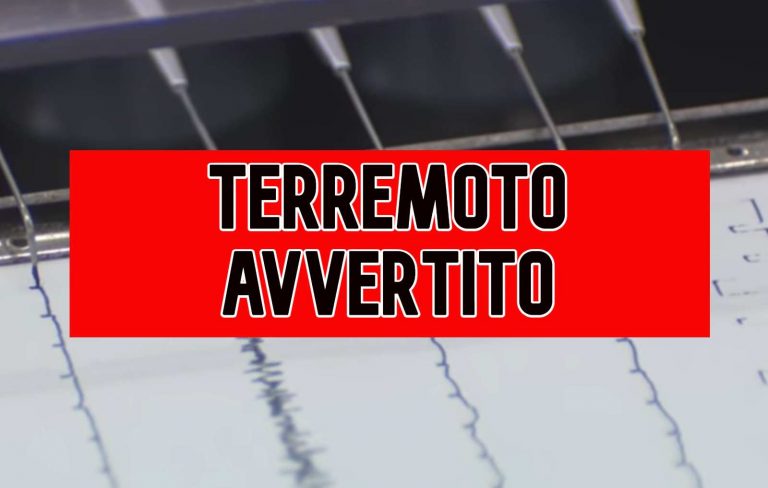 TERREMOTO
AVVERTITO